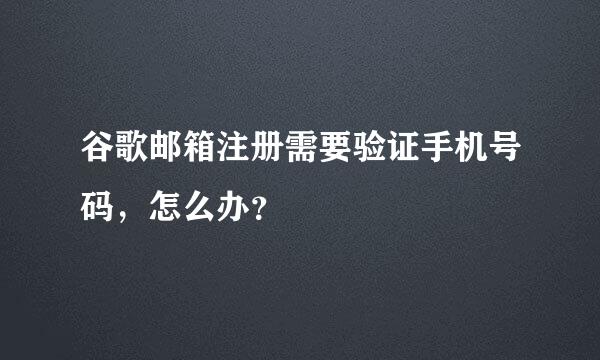 谷歌邮箱注册需要验证手机号码，怎么办？